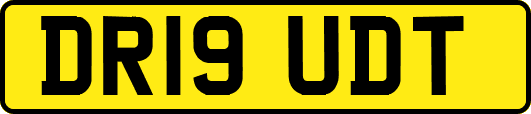 DR19 UDT